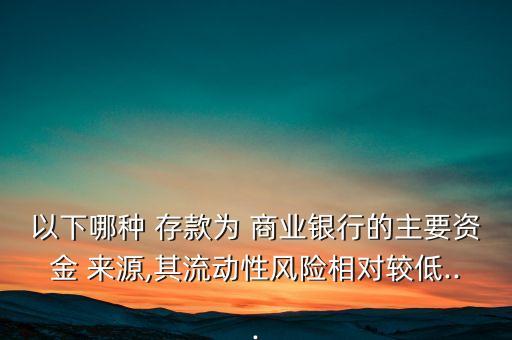 以下哪种 存款为 商业银行的主要资金 来源,其流动性风险相对较低...